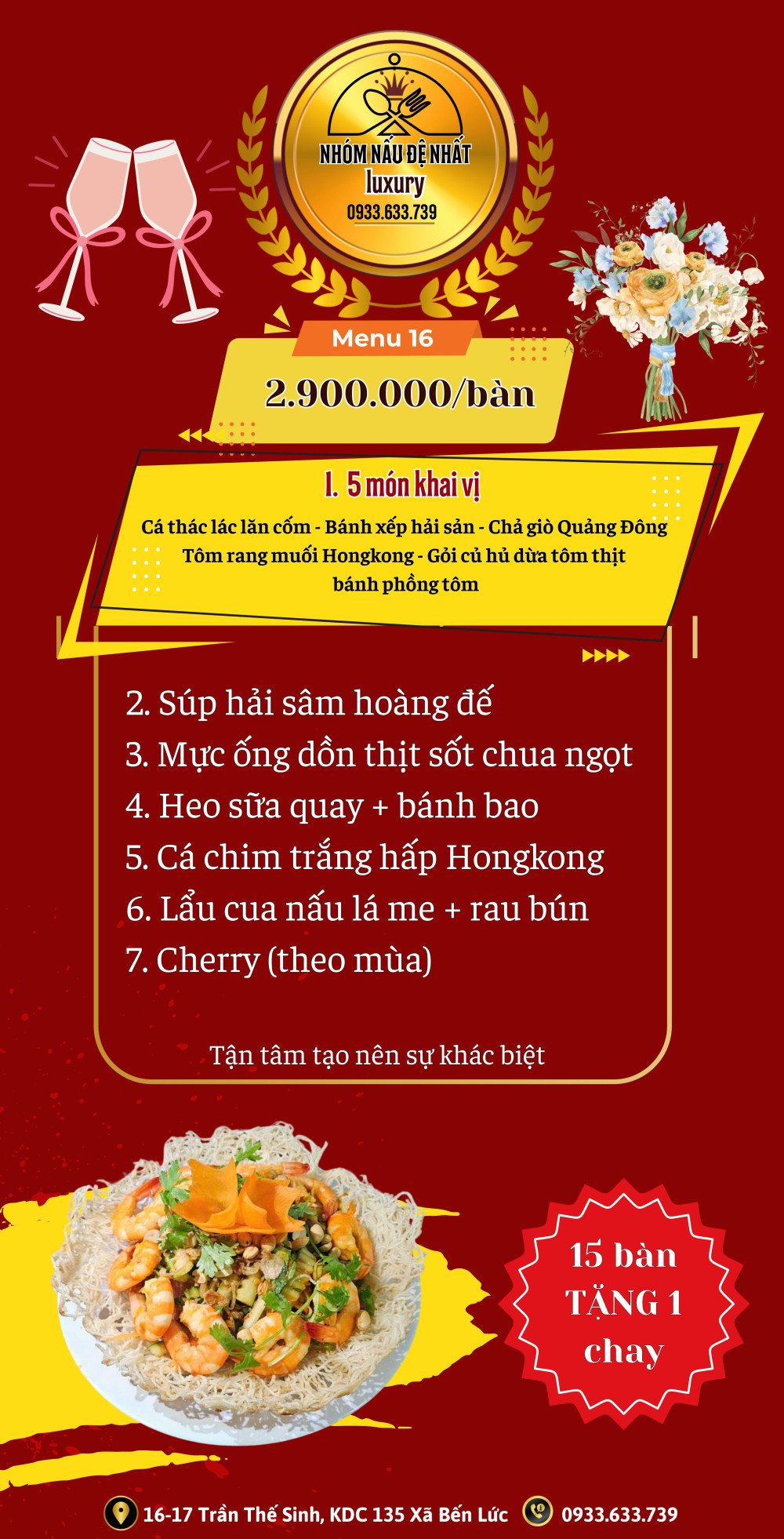 NHÓM NẤU ĐỆ NHẤT
luxury
0933.633.739

Menu 16
2.900.000/bàn

I. 5 món khai vị
Cá thác lác lăn cốm - Bánh xếp hải sản - Chả giò Quảng Đông
Tôm rang muối Hongkong - Gỏi củ hủ dừa tôm thịt
bánh phồng tôm

2. Súp hải sâm hoàng đế
3. Mực ống dồn thịt sốt chua ngọt
4. Heo sữa quay + bánh bao
5. Cá chim trắng hấp Hongkong
6. Lẩu cua nấu lá me + rau bún
7. Cherry (theo mùa)

Tận tâm tạo nên sự khác biệt

15 bàn
TẶNG 1
chay

16-17 Trần Thế Sinh, KDC 135 Xã Bến Lức
0933.633.739